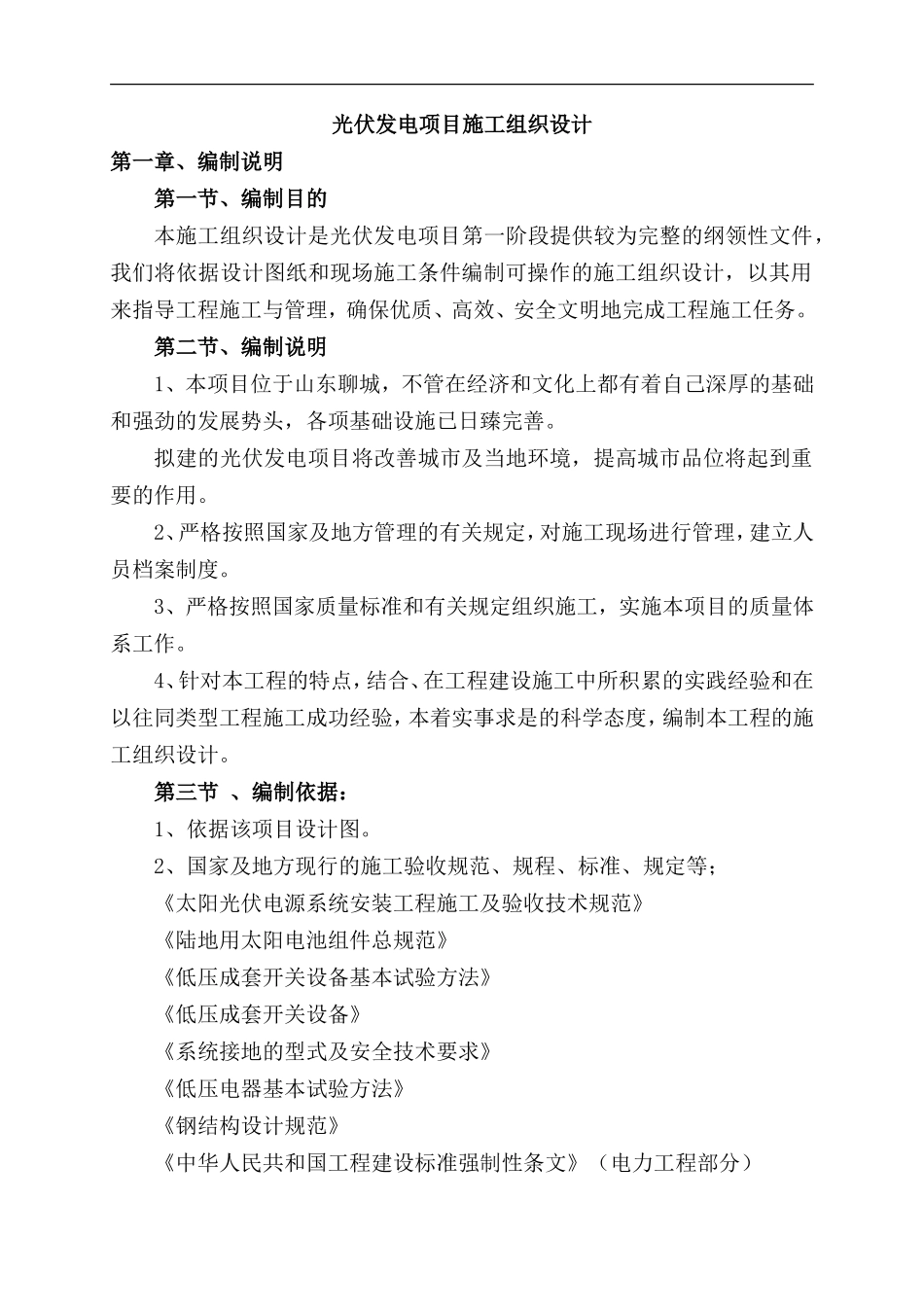 光伏发电项目施工组织设计

第一章、编制说明

第一节、编制目的

本施工组织设计是光伏发电项目第一阶段提供较为完整的纲领性文件，我们将依据设计图纸和现场施工条件编制可操作的施工组织设计，以其用来指导工程施工与管理，确保优质、高效、安全文明地完成工程施工任务。

第二节、编制说明

1、本项目位于山东聊城，不管在经济和文化上都有着自己深厚的基础和强劲的发展势头，各项基础设施已日臻完善。

拟建的光伏发电项目将改善城市及当地环境，提高城市品位将起到重要的作用。

2、严格按照国家及地方管理的有关规定，对施工现场进行管理，建立人员档案制度。

3、严格按照国家质量标准和有关规定组织施工，实施本项目的质量体系工作。

4、针对本工程的特点，结合、在工程建设施工中所积累的实践经验和在以往同类型工程施工成功经验，本着实事求是的科学态度，编制本工程的施工组织设计。

第三节 、编制依据：

1、依据该项目设计图。

2、国家及地方现行的施工验收规范、规程、标准、规定等；

《太阳光伏电源系统安装工程施工及验收技术规范》

《陆地用太阳电池组件总规范》

《低压成套开关设备基本试验方法》

《低压成套开关设备》

《系统接地的型式及安全技术要求》

《低压电器基本试验方法》

《钢结构设计规范》

《中华人民共和国工程建设标准强制性条文》（电力工程部分）